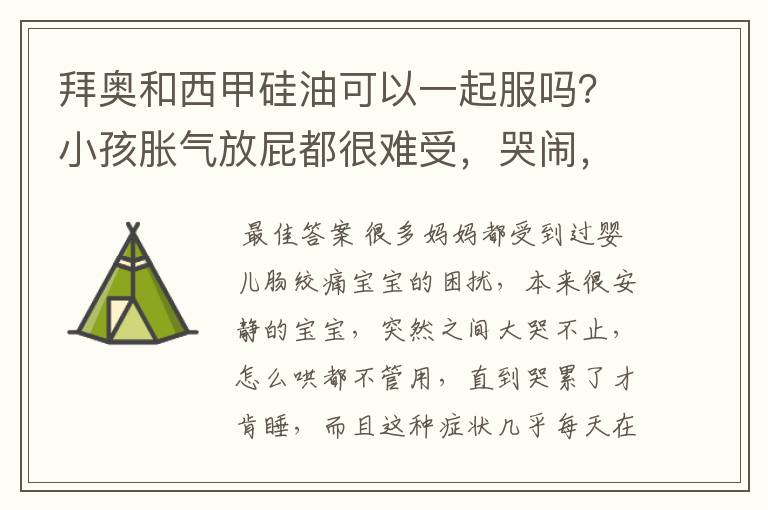 拜奥和西甲硅油可以一起服吗?小孩胀气放屁都很难受，哭闹，

最佳答案 很多妈妈都受到过婴儿肠绞痛宝宝的困扰，本来很安静的宝宝，突然之间大哭不止，怎么哄都不管用，直到哭累了才肯睡，而且这种症状几乎每天在